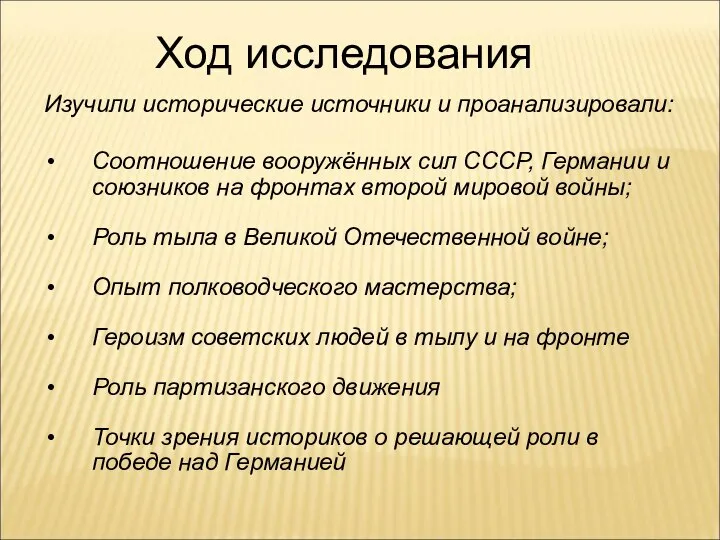 Ход исследования

Изучили исторические источники и проанализировали:

• Соотношение вооружённых сил СССР, Германии и союзников на фронтах второй мировой войны;

• Роль тыла в Великой Отечественной войне;

• Опыт полководческого мастерства;

• Героизм советских людей в тылу и на фронте

• Роль партизанского движения

• Точки зрения историков о решающей роли в победе над Германией